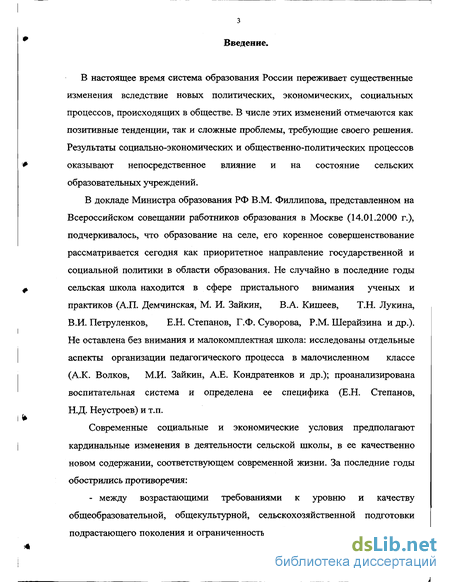 3

Введение.

В настоящее время система образования России переживает существенные изменения вследствие новых политических, экономических, социальных процессов, происходящих в обществе. В числе этих изменений отмечаются как позитивные тенденции, так и сложные проблемы, требующие своего решения. Результаты социально-экономических и общественно-политических процессов оказывают непосредственное влияние и на состояние сельских образовательных учреждений.

В докладе Министра образования РФ В.М. Филлипова, представленном на Всероссийском совещании работников образования в Москве (14.01.2000 г.), подчеркивалось, что образование на селе, его коренное совершенствование рассматривается сегодня как приоритетное направление государственной и социальной политики в области образования. Не случайно в последние годы сельская школа находится в сфере пристального внимания ученых и практиков (А.П. Демчинская, М. И. Зайкин, В.А. Кишеев, Т.Н. Лукина, В.И. Петруленков, Е.Н. Степанов, Г.Ф. Суворова, Р.М. Шерайзина и др.). Не оставлена без внимания и малокомплектная школа: исследованы отдельные аспекты организации педагогического процесса в малочисленном классе (А.К. Волков, М.И. Зайкин, А.Е. Кондратенков и др.); проанализирована воспитательная система и определена ее специфика (Е.Н. Степанов, Н.Д. Неустроев) и т.п.

Современные социальные и экономические условия предполагают кардинальные изменения в деятельности сельской школы, в ее качественно новом содержании, соответствующем современной жизни. За последние годы обострились противоречия:

- между возрастающими требованиями к уровню и качеству общеобразовательной, общекультурной, сельскохозяйственной подготовки подрастающего поколения и ограниченность

dsLib.net
библиотека диссертаций